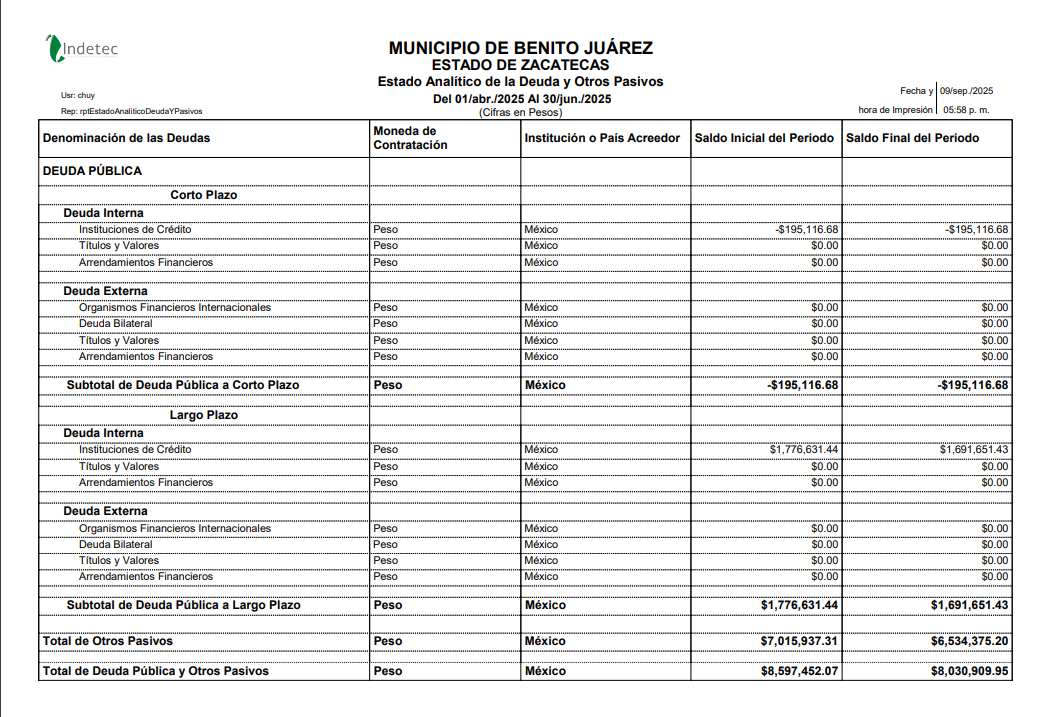 Indetec

MUNICIPIO DE BENITO JUÁREZ
ESTADO DE ZACATECAS
Estado Analítico de la Deuda y Otros Pasivos
Del 01/abr./2025 Al 30/jun./2025
(Cifras en Pesos)

Usr: chuy
Rep: rptEstadoAnaliticoDeudaYPasivos

Fecha y 09/sep./2025
hora de Impresión 05:58 p. m.

| Denominación de las Deudas | Moneda de Contratación | Institución o País Acreedor | Saldo Inicial del Periodo | Saldo Final del Periodo |
|---|---|---|---|---|
| DEUDA PÚBLICA | | | | |
| Corto Plazo | | | | |
| Deuda Interna | | | | |
| Instituciones de Crédito | Peso | México | -$195,116.68 | -$195,116.68 |
| Títulos y Valores | Peso | México | $0.00 | $0.00 |
| Arrendamientos Financieros | Peso | México | $0.00 | $0.00 |
| Deuda Externa | | | | |
| Organismos Financieros Internacionales | Peso | México | $0.00 | $0.00 |
| Deuda Bilateral | Peso | México | $0.00 | $0.00 |
| Títulos y Valores | Peso | México | $0.00 | $0.00 |
| Arrendamientos Financieros | Peso | México | $0.00 | $0.00 |
| Subtotal de Deuda Pública a Corto Plazo | Peso | México | -$195,116.68 | -$195,116.68 |
| Largo Plazo | | | | |
| Deuda Interna | | | | |
| Instituciones de Crédito | Peso | México | $1,776,631.44 | $1,691,651.43 |
| Títulos y Valores | Peso | México | $0.00 | $0.00 |
| Arrendamientos Financieros | Peso | México | $0.00 | $0.00 |
| Deuda Externa | | | | |
| Organismos Financieros Internacionales | Peso | México | $0.00 | $0.00 |
| Deuda Bilateral | Peso | México | $0.00 | $0.00 |
| Títulos y Valores | Peso | México | $0.00 | $0.00 |
| Arrendamientos Financieros | Peso | México | $0.00 | $0.00 |
| Subtotal de Deuda Pública a Largo Plazo | Peso | México | $1,776,631.44 | $1,691,651.43 |
| Total de Otros Pasivos | Peso | México | $7,015,937.31 | $6,534,375.20 |
| Total de Deuda Pública y Otros Pasivos | Peso | México | $8,597,452.07 | $8,030,909.95 |